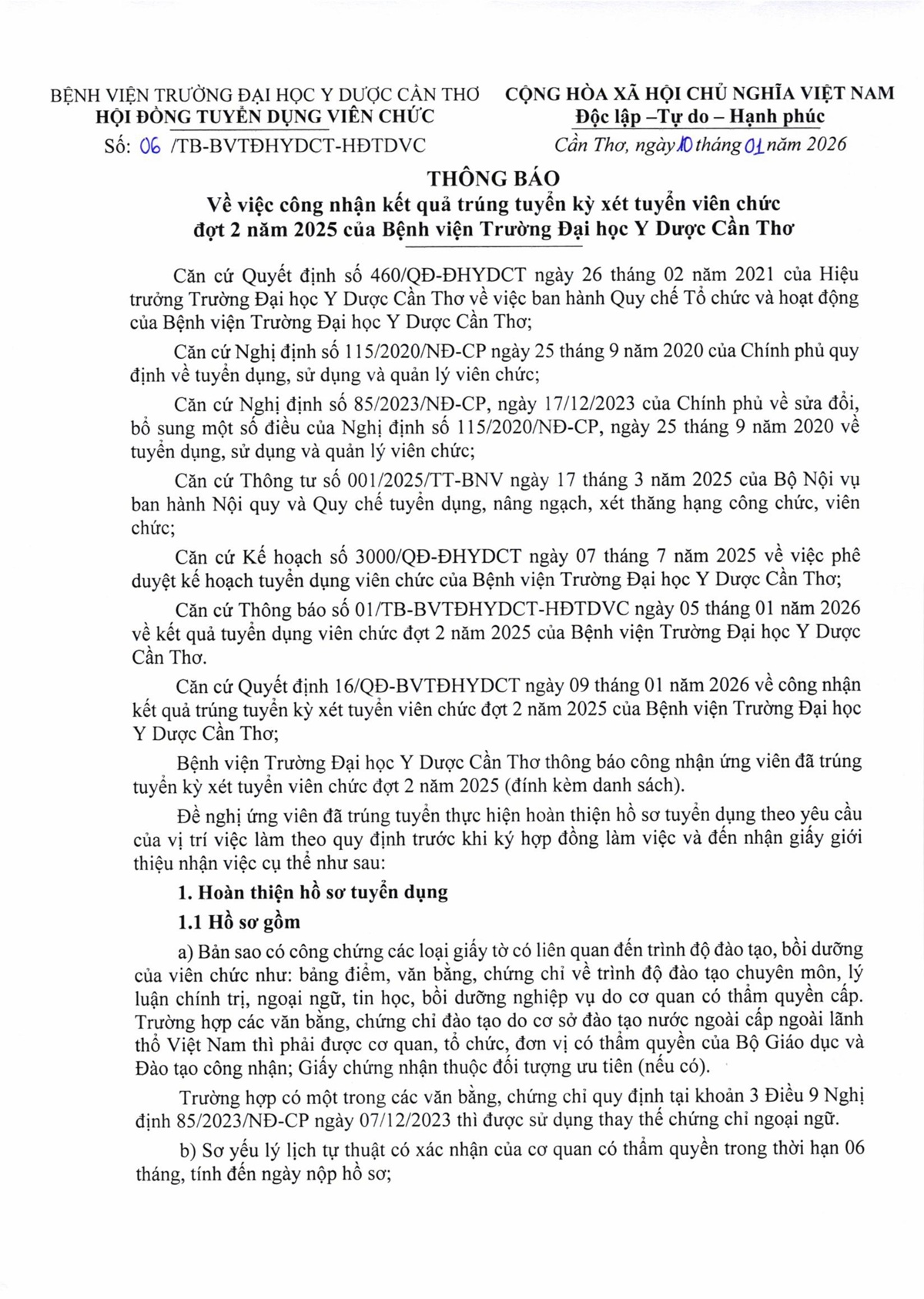 BỆNH VIỆN TRƯỜNG ĐẠI HỌC Y DƯỢC CẦN THƠ
HỘI ĐỒNG TUYỂN DỤNG VIÊN CHỨC
Số: 06 /TB-BVTĐHYDCT-HĐTDVC

CỘNG HÒA XÃ HỘI CHỦ NGHĨA VIỆT NAM
Độc lập –Tự do – Hạnh phúc
Cần Thơ, ngày 10 tháng 01 năm 2026

THÔNG BÁO
Về việc công nhận kết quả trúng tuyển kỳ xét tuyển viên chức đợt 2 năm 2025 của Bệnh viện Trường Đại học Y Dược Cần Thơ

Căn cứ Quyết định số 460/QĐ-ĐHYDCT ngày 26 tháng 02 năm 2021 của Hiệu trưởng Trường Đại học Y Dược Cần Thơ về việc ban hành Quy chế Tổ chức và hoạt động của Bệnh viện Trường Đại học Y Dược Cần Thơ;

Căn cứ Nghị định số 115/2020/NĐ-CP ngày 25 tháng 9 năm 2020 của Chính phủ quy định về tuyển dụng, sử dụng và quản lý viên chức;

Căn cứ Nghị định số 85/2023/NĐ-CP, ngày 17/12/2023 của Chính phủ về sửa đổi, bổ sung một số điều của Nghị định số 115/2020/NĐ-CP, ngày 25 tháng 9 năm 2020 về tuyển dụng, sử dụng và quản lý viên chức;

Căn cứ Thông tư số 001/2025/TT-BNV ngày 17 tháng 3 năm 2025 của Bộ Nội vụ ban hành Nội quy và Quy chế tuyển dụng, nâng ngạch, xét thăng hạng công chức, viên chức;

Căn cứ Kế hoạch số 3000/QĐ-ĐHYDCT ngày 07 tháng 7 năm 2025 về việc phê duyệt kế hoạch tuyển dụng viên chức của Bệnh viện Trường Đại học Y Dược Cần Thơ;

Căn cứ Thông báo số 01/TB-BVTĐHYDCT-HĐTDVC ngày 05 tháng 01 năm 2026 về kết quả tuyển dụng viên chức đợt 2 năm 2025 của Bệnh viện Trường Đại học Y Dược Cần Thơ.

Căn cứ Quyết định 16/QĐ-BVTĐHYDCT ngày 09 tháng 01 năm 2026 về công nhận kết quả trúng tuyển kỳ xét tuyển viên chức đợt 2 năm 2025 của Bệnh viện Trường Đại học Y Dược Cần Thơ;

Bệnh viện Trường Đại học Y Dược Cần Thơ thông báo công nhận ứng viên đã trúng tuyển kỳ xét tuyển viên chức đợt 2 năm 2025 (đính kèm danh sách).

Đề nghị ứng viên đã trúng tuyển thực hiện hoàn thiện hồ sơ tuyển dụng theo yêu cầu của vị trí việc làm theo quy định trước khi ký hợp đồng làm việc và đến nhận giấy giới thiệu nhận việc cụ thể như sau:

1. Hoàn thiện hồ sơ tuyển dụng

1.1 Hồ sơ gồm

a) Bản sao có công chứng các loại giấy tờ có liên quan đến trình độ đào tạo, bồi dưỡng của viên chức như: bảng điểm, văn bằng, chứng chỉ về trình độ đào tạo chuyên môn, lý luận chính trị, ngoại ngữ, tin học, bồi dưỡng nghiệp vụ do cơ quan có thẩm quyền cấp. Trường hợp các văn bằng, chứng chỉ đào tạo do cơ sở đào tạo nước ngoài cấp ngoài lãnh thổ Việt Nam thì phải được cơ quan, tổ chức, đơn vị có thẩm quyền của Bộ Giáo dục và Đào tạo công nhận; Giấy chứng nhận thuộc đối tượng ưu tiên (nếu có).

Trường hợp có một trong các văn bằng, chứng chỉ quy định tại khoản 3 Điều 9 Nghị định 85/2023/NĐ-CP ngày 07/12/2023 thì được sử dụng thay thế chứng chỉ ngoại ngữ.

b) Sơ yếu lý lịch tự thuật có xác nhận của cơ quan có thẩm quyền trong thời hạn 06 tháng, tính đến ngày nộp hồ sơ;